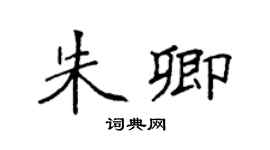 朱卿

词典网